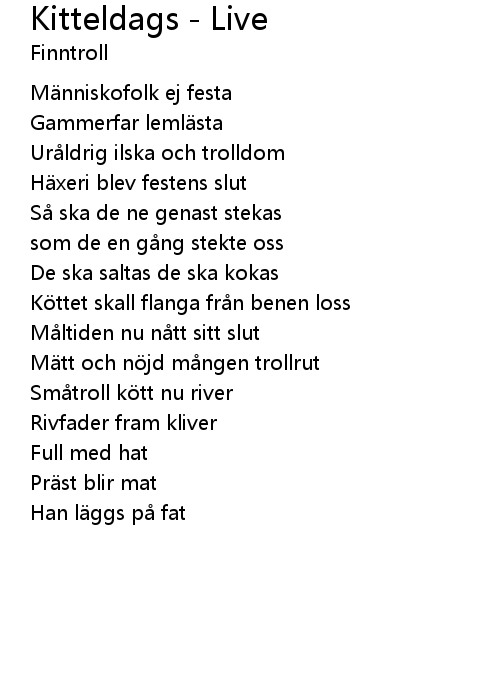 Kitteldags - Live
Finntroll

Människofolk ej festa
Gammerfar lemlästa
Uråldrig ilska och trolldom
Häxeri blev festens slut
Så ska de ne genast stekas
som de en gång stekte oss
De ska saltas de ska kokas
Köttet skall flanga från benen loss
Måltiden nu nått sitt slut
Mätt och nöjd mången trollrut
Småtroll kött nu river
Rivfader fram kliver
Full med hat
Präst blir mat
Han läggs på fat